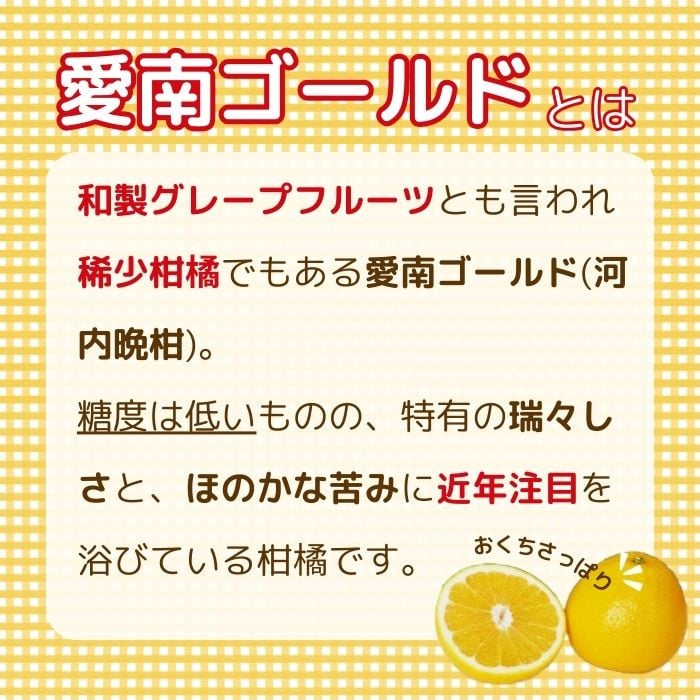 愛南ゴールドとは

和製グレープフルーツとも言われ稀少柑橘でもある愛南ゴールド(河内晩柑)。

糖度は低いものの、特有の瑞々しさと、ほのかな苦みに近年注目を浴びている柑橘です。

おくちさっぱり